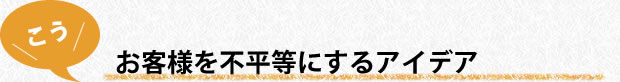 こう

お客様を不平等にするアイデア